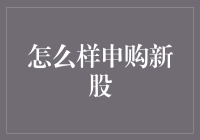 怎么样申购新股